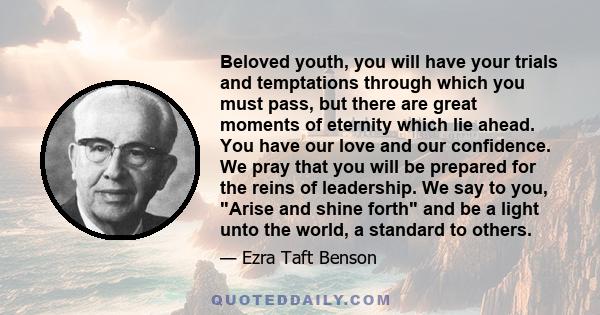 Beloved youth, you will have your trials and temptations through which you must pass, but there are great moments of eternity which lie ahead. You have our love and our confidence. We pray that you will be prepared for the reins of leadership. We say to you, "Arise and shine forth" and be a light unto the world, a standard to others.

— Ezra Taft Benson

QUOTEDDAILY.COM